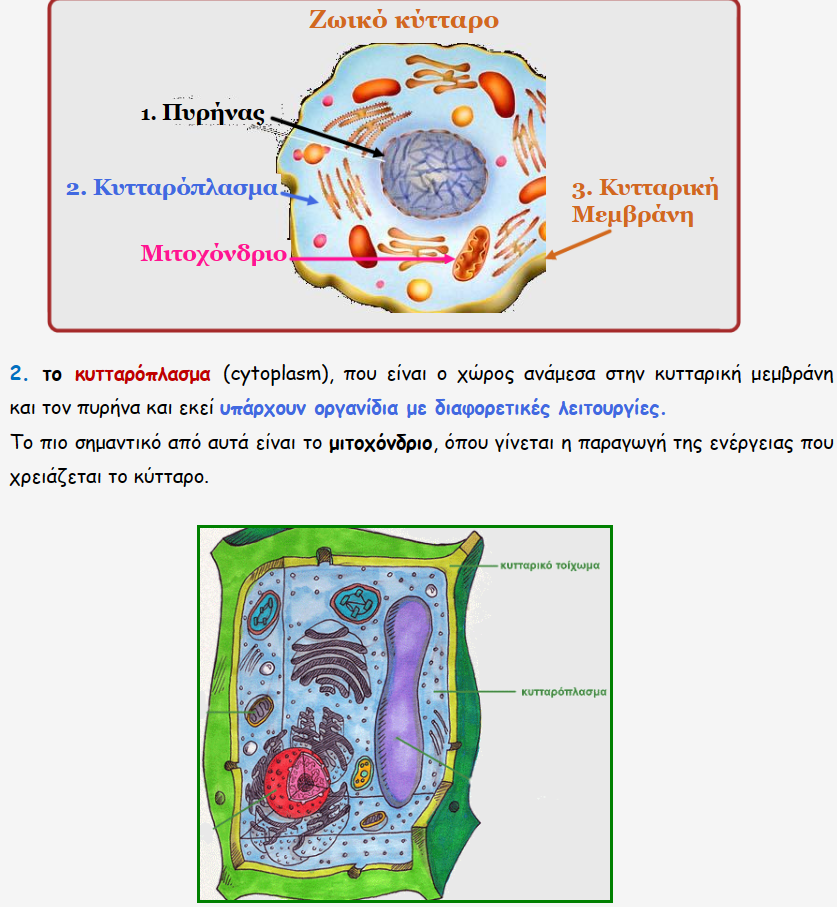 Ζωικό κύτταρο

1. Πυρήνας

2. Κυτταρόπλασμα

3. Κυτταρική Μεμβράνη

Μιτοχόνδριο

2. το κυτταρόπλασμα (cytoplasm), που είναι ο χώρος ανάμεσα στην κυτταρική μεμβράνη και τον πυρήνα και εκεί υπάρχουν οργανίδια με διαφορετικές λειτουργίες.
Το πιο σημαντικό από αυτά είναι το μιτοχόνδριο, όπου γίνεται η παραγωγή της ενέργειας που χρειάζεται το κύτταρο.

κυτταρικό τοίχωμα

κυτταρόπλασμα